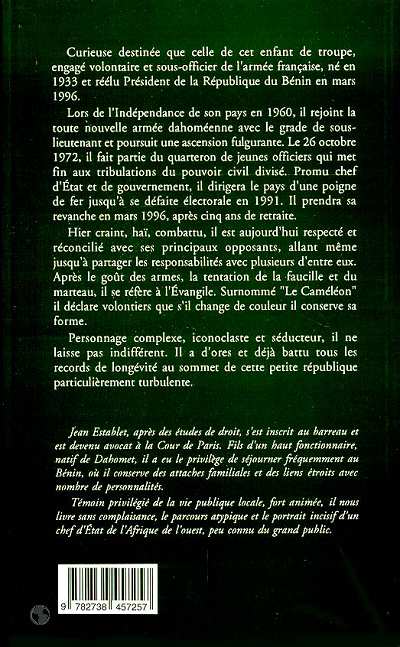 Curieuse destinée que celle de cet enfant de troupe, engagé volontaire et sous-officier de l'armée française, né en 1933 et réélu Président de la République du Bénin en mars 1996.

Lors de l'Indépendance de son pays en 1960, il rejoint la toute nouvelle armée dahoméenne avec le grade de sous-lieutenant et poursuit une ascension fulgurante. Le 26 octobre 1972, il fait partie du quarteron de jeunes officiers qui met fin aux tribulations du pouvoir civil divisé. Promu chef d'État et de gouvernement, il dirigera le pays d'une poigne de fer jusqu'à se défaite électorale en 1991. Il prendra sa revanche en mars 1996, après cinq ans de retraite.

Hier craint, haï, combattu, il est aujourd'hui respecté et réconcilié avec ses principaux opposants, allant même jusqu'à partager les responsabilités avec plusieurs d'entre eux. Après le goût des armes, la tentation de la faucille et du marteau, il se réfère à l'Évangile. Surnommé "Le Caméléon" il déclare volontiers que s'il change de couleur il conserve sa forme.

Personnage complexe, iconoclaste et séducteur, il ne laisse pas indifférent. Il a d'ores et déjà battu tous les records de longévité au sommet de cette petite république particulièrement turbulente.

Jean Establet, après des études de droit, s'est inscrit au barreau et est devenu avocat à la Cour de Paris. Fils d'un haut fonctionnaire, natif de Dahomet, il a eu le privilège de séjourner fréquemment au Bénin, où il conserve des attaches familiales et des liens étroits avec nombre de personnalités.

Témoin privilégié de la vie publique locale, fort animée, il nous livre sans complaisance, le parcours atypique et le portrait incisif d'un chef d'État de l'Afrique de l'ouest, peu connu du grand public.

9 782738 457257